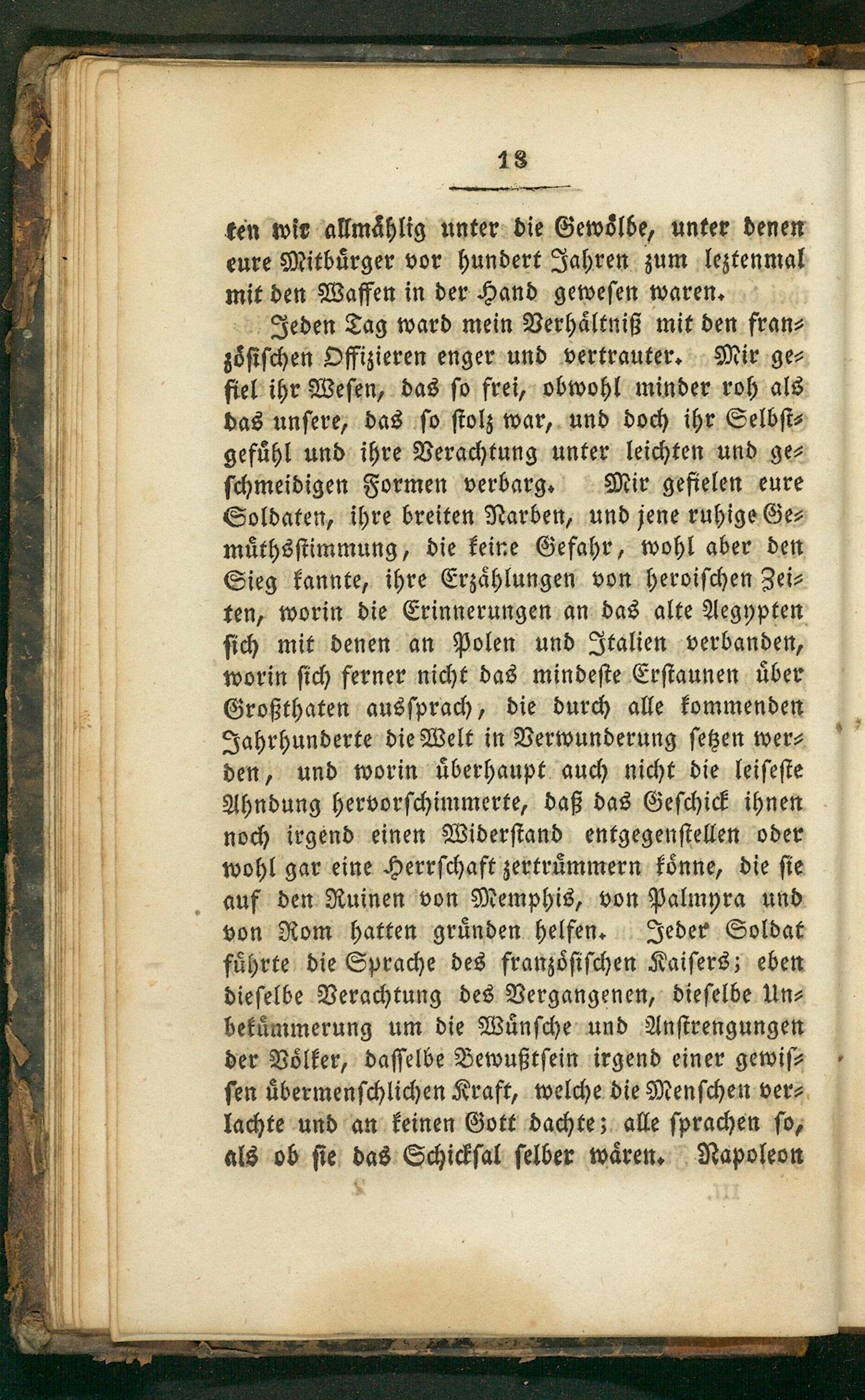 18

ten wir allmählig unter die Gewölbe, unter denen eure Mitbürger vor hundert Jahren zum leztenmal mit den Waffen in der Hand gewesen waren.

Jeden Tag ward mein Verhältniß mit den französischen Offizieren enger und vertrauter. Mir gefiel ihr Wesen, das so frei, obwohl minder roh als das unsere, das so stolz war, und doch ihr Selbstgefühl und ihre Verachtung unter leichten und geschmeidigen Formen verbarg. Mir gefielen eure Soldaten, ihre breiten Narben, und jene ruhige Gemüthsstimmung, die keine Gefahr, wohl aber den Sieg kannte, ihre Erzählungen von heroischen Zeiten, worin die Erinnerungen an das alte Aegypten sich mit denen an Polen und Italien verbanden, worin sich ferner nicht das mindeste Erstaunen über Großthaten aussprach, die durch alle kommenden Jahrhunderte die Welt in Verwunderung setzen werden, und worin überhaupt auch nicht die leiseste Ahndung hervorschimmerte, daß das Geschick ihnen noch irgend einen Widerstand entgegenstellen oder wohl gar eine Herrschaft zertrümmern könne, die sie auf den Ruinen von Memphis, von Palmyra und von Rom hatten gründen helfen. Jeder Soldat führte die Sprache des französischen Kaisers; eben dieselbe Verachtung des Vergangenen, dieselbe Unbekümmerung um die Wünsche und Anstrengungen der Völker, dasselbe Bewußtsein irgend einer gewissen übermenschlichen Kraft, welche die Menschen verlachte und an keinen Gott dachte; alle sprachen so, als ob sie das Schicksal selber wären. Napoleon